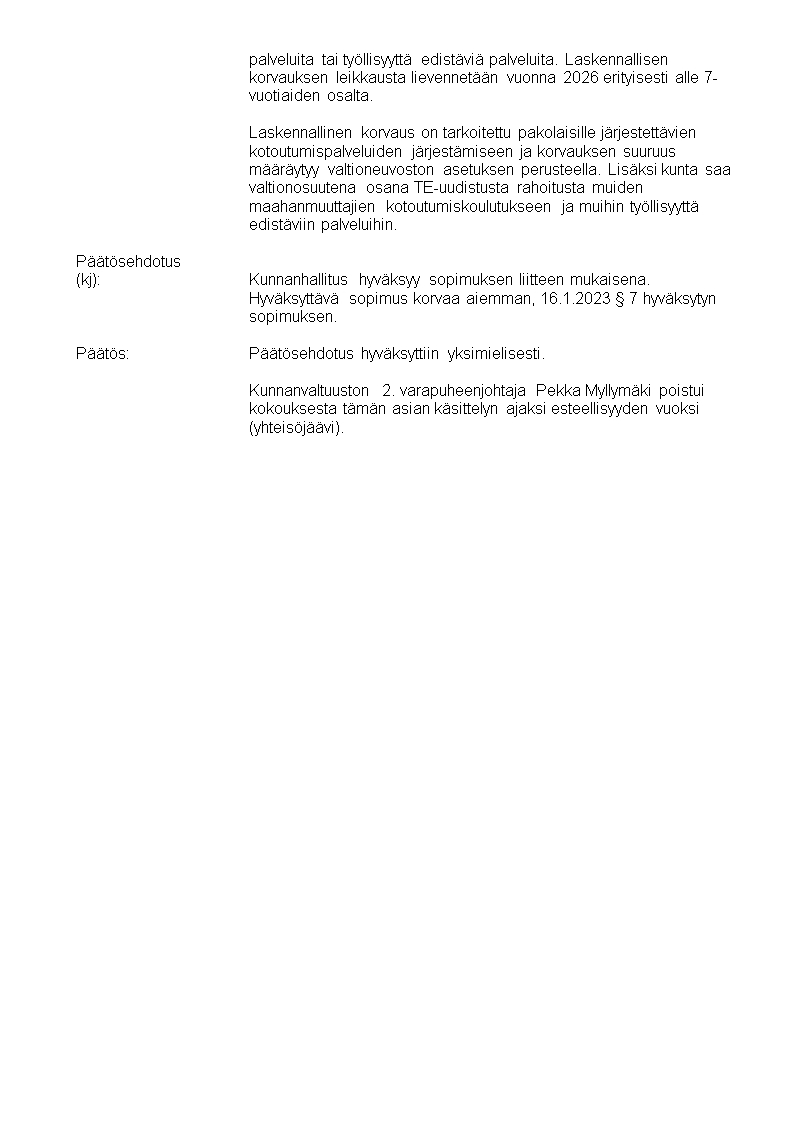 palveluita tai työllisyyttä edistäviä palveluita. Laskennallisen korvauksen leikkausta lievennetään vuonna 2026 erityisesti alle 7-vuotiaiden osalta.

Laskennallinen korvaus on tarkoitettu pakolaisille järjestettävien kotoutumispalveluiden järjestämiseen ja korvauksen suuruus määräytyy valtioneuvoston asetuksen perusteella. Lisäksi kunta saa valtionosuutena osana TE-uudistusta rahoitusta muiden maahanmuuttajien kotoutumiskoulutukseen ja muihin työllisyyttä edistäviin palveluihin.

Päätösehdotus (kj): Kunnanhallitus hyväksyy sopimuksen liitteen mukaisena. Hyväksyttävä sopimus korvaa aiemman, 16.1.2023 § 7 hyväksytyn sopimuksen.

Päätös: Päätösehdotus hyväksyttiin yksimielisesti.

Kunnanvaltuuston 2. varapuheenjohtaja Pekka Myllymäki poistui kokouksesta tämän asian käsittelyn ajaksi esteellisyyden vuoksi (yhteisöjäävi).